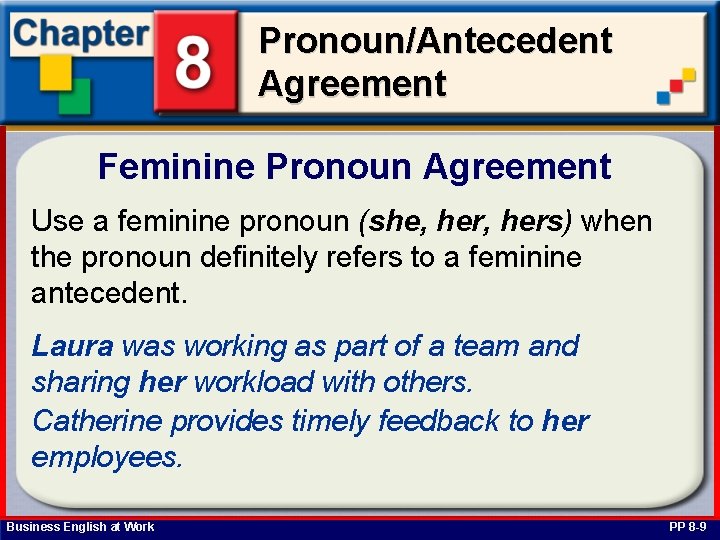 Chapter 8

Pronoun/Antecedent Agreement

Feminine Pronoun Agreement

Use a feminine pronoun (she, her, hers) when the pronoun definitely refers to a feminine antecedent.

Laura was working as part of a team and sharing her workload with others.

Catherine provides timely feedback to her employees.

Business English at Work

PP 8-9